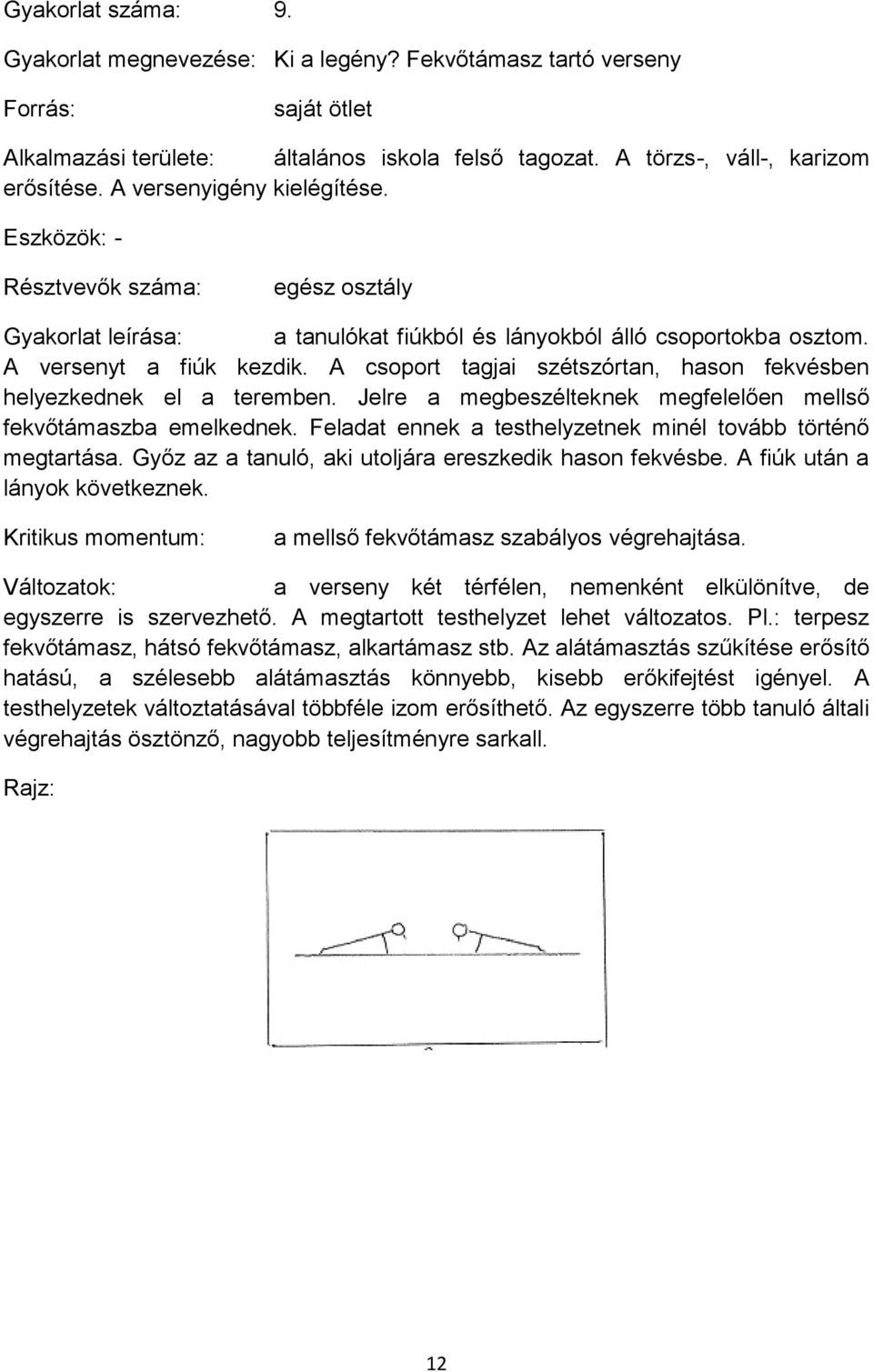 Gyakorlat száma: 9.

Gyakorlat megnevezése: Ki a legény? Fekvőtámasz tartó verseny

Forrás: saját ötlet

Alkalmazási területe: általános iskola felső tagozat. A törzs-, váll-, karizom erősítése. A versenyigény kielégítése.

Eszközök: -

Résztvevők száma: egész osztály

Gyakorlat leírása: a tanulókat fiúkból és lányokból álló csoportokba osztom. A versenyt a fiúk kezdik. A csoport tagjai szétszórtan, hason fekvésben helyezkednek el a teremben. Jelre a megbeszélteknek megfelelően mellső fekvőtámaszba emelkednek. Feladat ennek a testhelyzetnek minél tovább történő megtartása. Győz az a tanuló, aki utoljára ereszkedik hason fekvésbe. A fiúk után a lányok következnek.

Kritikus momentum: a mellső fekvőtámasz szabályos végrehajtása.

Változatok: a verseny két térfélen, nemenként elkülönítve, de egyszerre is szervezhető. A megtartott testhelyzet lehet változatos. Pl.: terpesz fekvőtámasz, hátsó fekvőtámasz, alkartámasz stb. Az alátámasztás szűkítése erősítő hatású, a szélesebb alátámasztás könnyebb, kisebb erőkifejtést igényel. A testhelyzetek változtatásával többféle izom erősíthető. Az egyszerre több tanuló általi végrehajtás ösztönző, nagyobb teljesítményre sarkall.

Rajz:

12